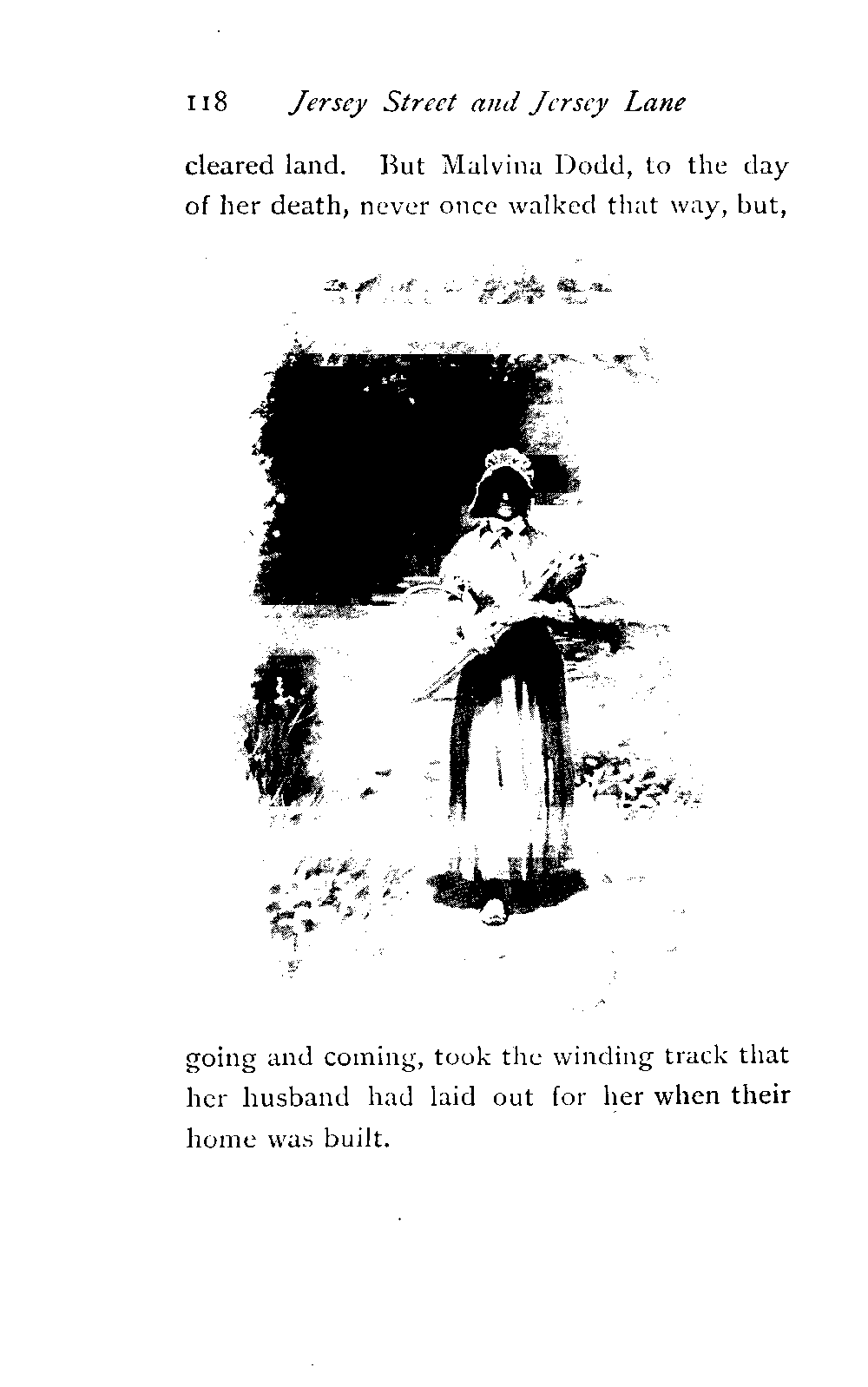 118 Jersey Street and Jersey Lane

cleared land. But Malvina Dodd, to the day of her death, never once walked that way, but,

going and coming, took the winding track that her husband had laid out for her when their home was built.